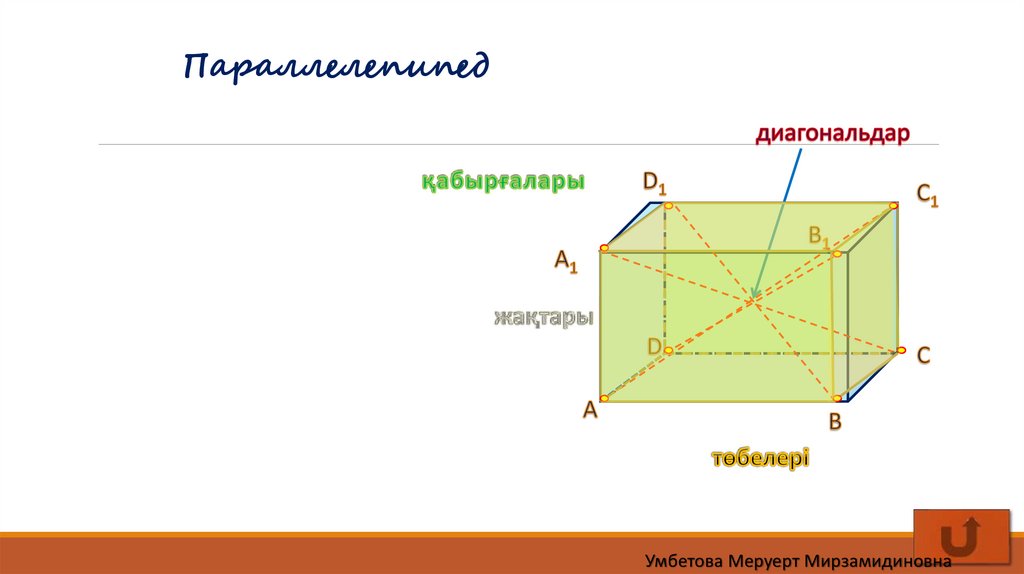 Параллелепипед

диагональдар

қабырғалары

$D_1$

$C_1$

$B_1$

$A_1$

жақтары

D

C

A

B

төбелері

Умбетова Меруерт Мирзамидиновна